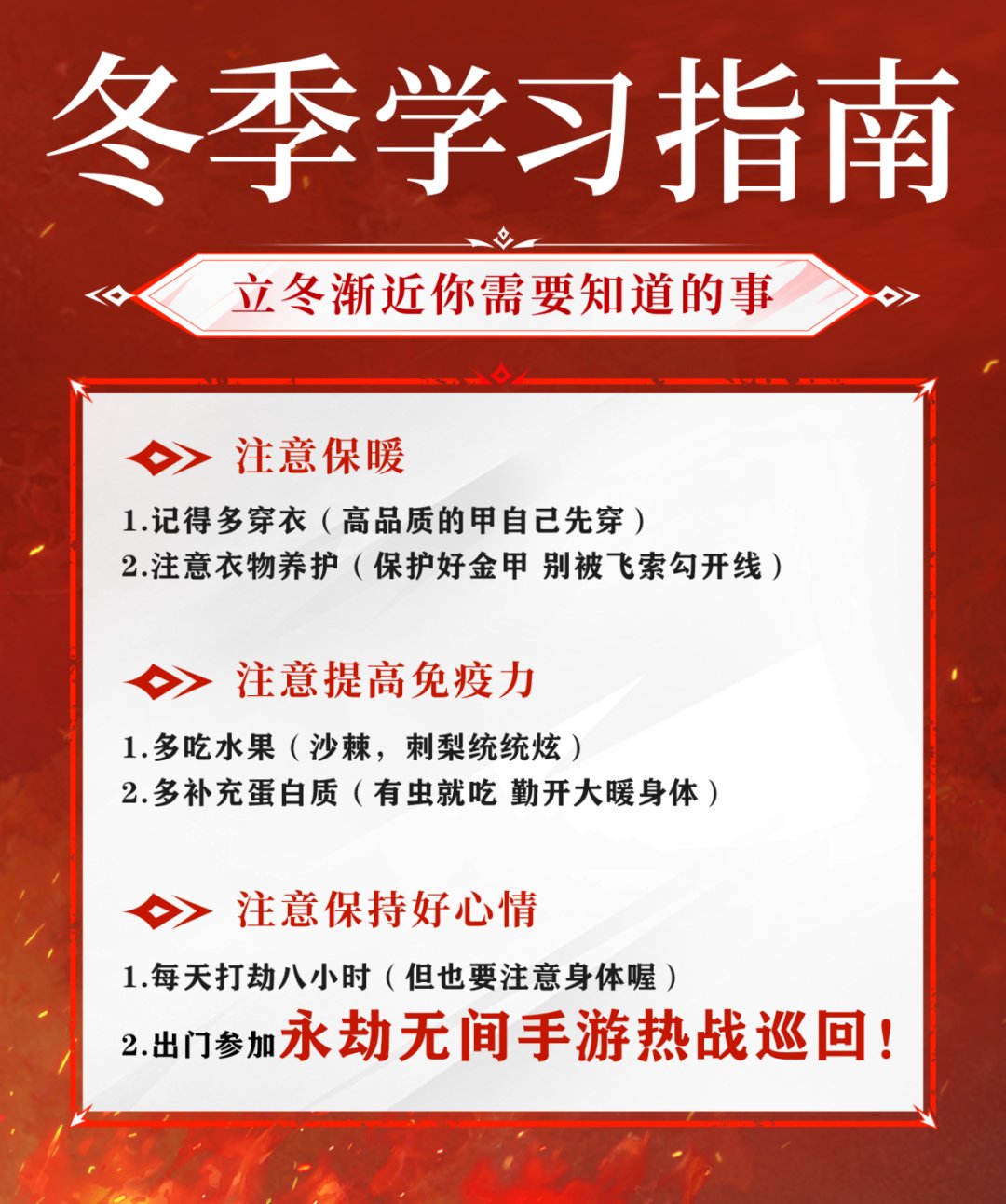 冬季学习指南

立冬渐近你需要知道的事

注意保暖

1.记得多穿衣（高品质的甲自己先穿）
2.注意衣物养护（保护好金甲 别被飞索勾开线）

注意提高免疫力

1.多吃水果（沙棘，刺梨统统炫）
2.多补充蛋白质（有虫就吃 勤开大暖身体）

注意保持好心情

1.每天打劫八小时（但也要注意身体喔）
2.出门参加永劫无间手游热战巡回！